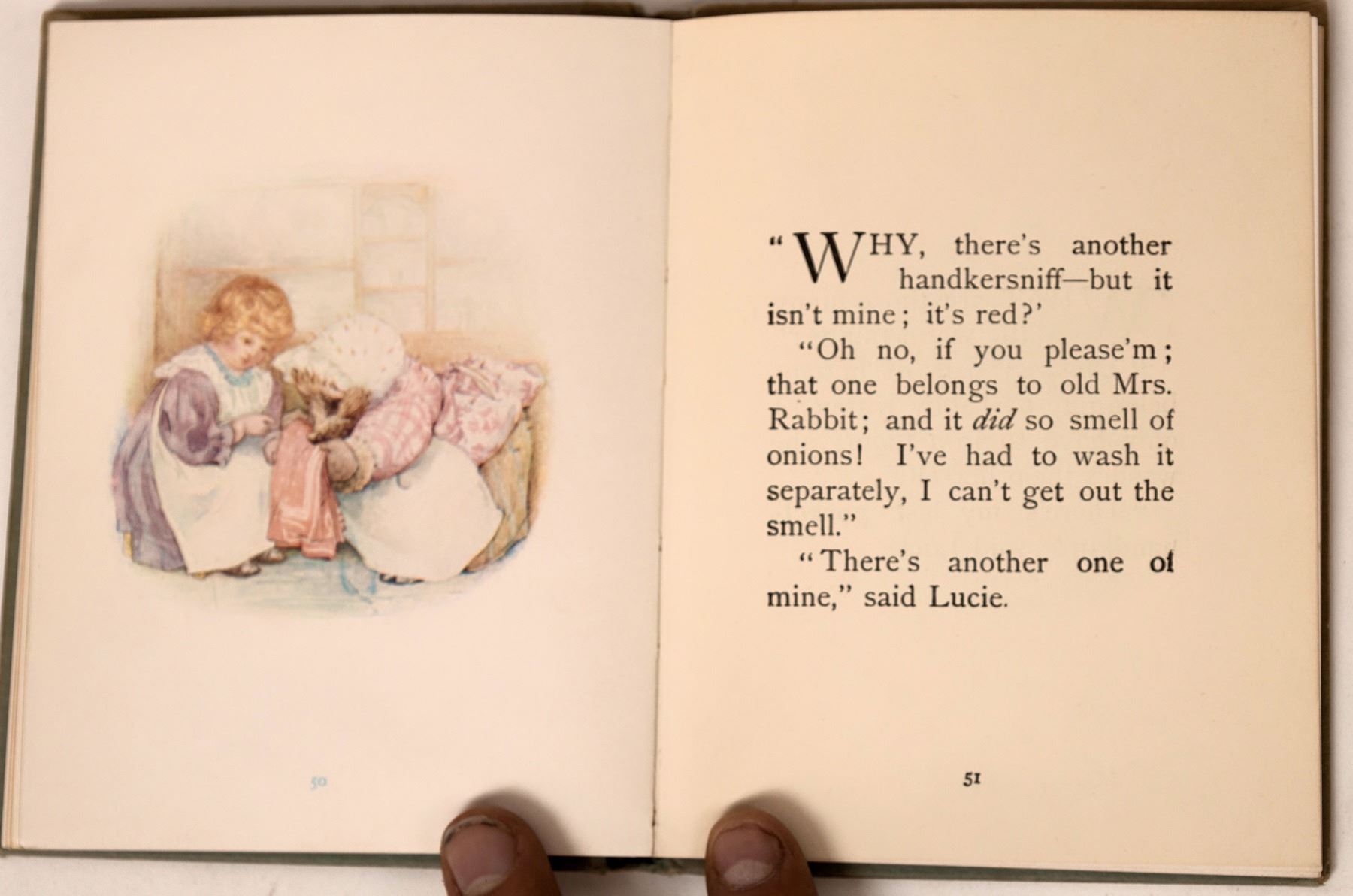 50

"WHY, there's another handkersniff—but it isn't mine; it's red?'

"Oh no, if you please'm; that one belongs to old Mrs. Rabbit; and it did so smell of onions! I've had to wash it separately, I can't get out the smell."

"There's another one of mine," said Lucie.

51